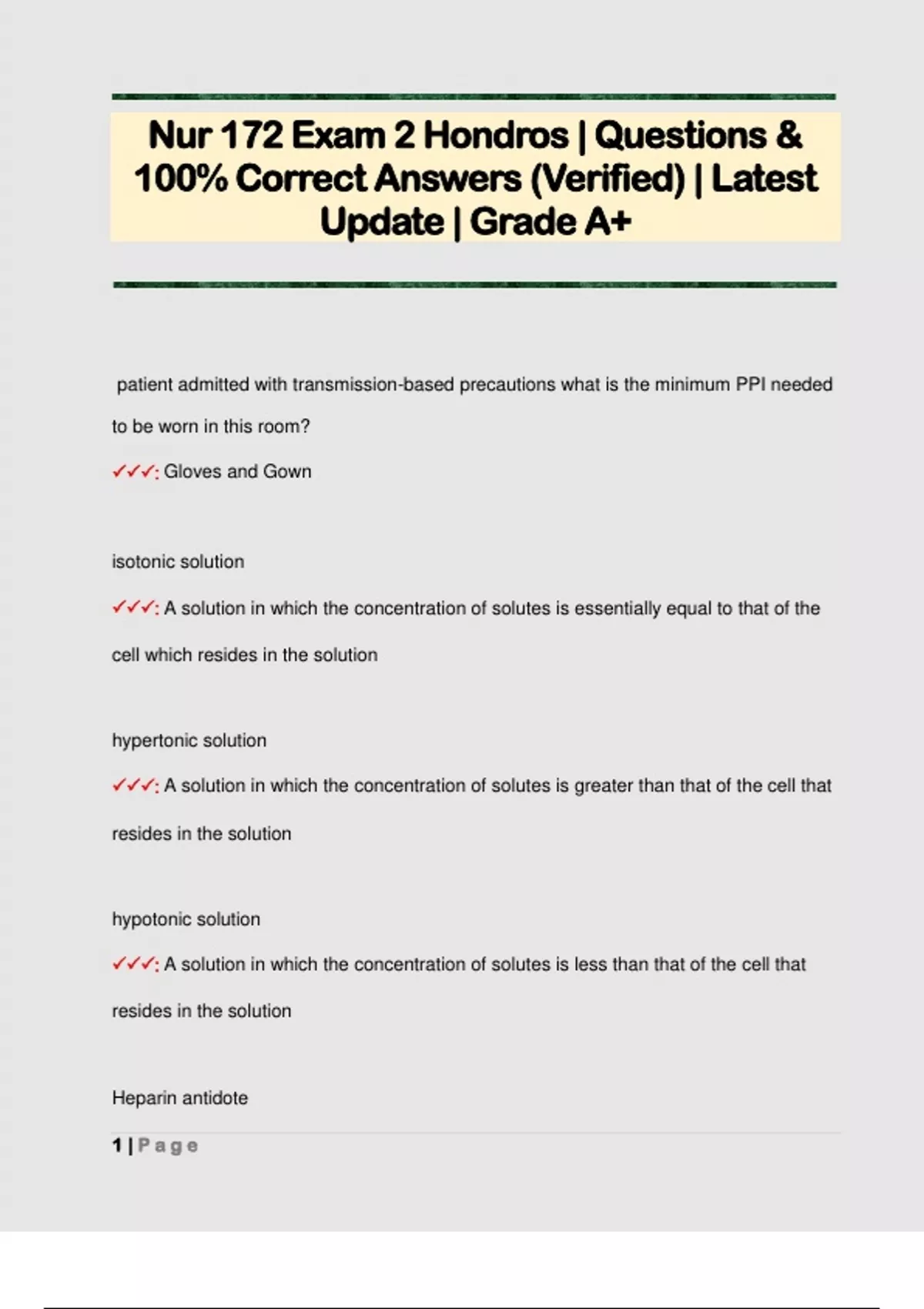 Nur 172 Exam 2 Hondros | Questions & 100% Correct Answers (Verified) | Latest Update | Grade A+

patient admitted with transmission-based precautions what is the minimum PPI needed to be worn in this room?

✓✓✓: Gloves and Gown

isotonic solution

✓✓✓: A solution in which the concentration of solutes is essentially equal to that of the cell which resides in the solution

hypertonic solution

✓✓✓: A solution in which the concentration of solutes is greater than that of the cell that resides in the solution

hypotonic solution

✓✓✓: A solution in which the concentration of solutes is less than that of the cell that resides in the solution

Heparin antidote

1 | Page